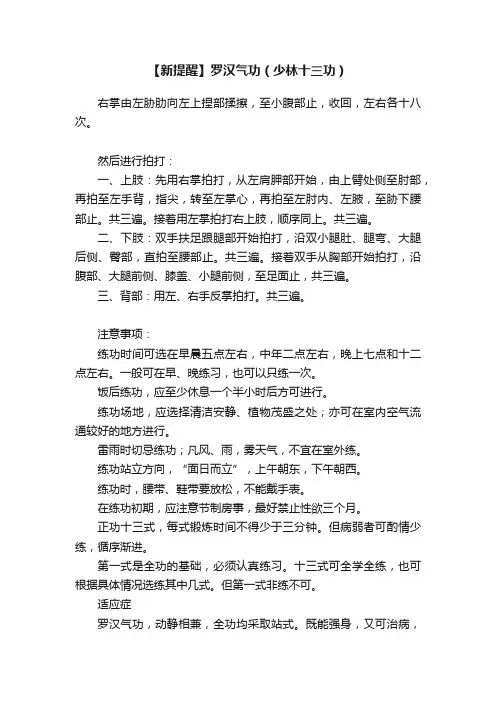 【新提醒】罗汉气功（少林十三功）

右掌由左胁肋向左上捏部揉擦，至小腹部止，收回，左右各十八次。

然后进行拍打：

一、上肢：先用右掌拍打，从左肩胛部开始，由上臂处侧至肘部，再拍至左手背，指尖，转至左掌心，再拍至左肘内、左腋，至胁下腰部止。共三遍。接着用左掌拍打右上肢，顺序同上。共三遍。

二、下肢：双手扶足跟腿部开始拍打，沿双小腿肚、腿弯、大腿后侧、臀部，直拍至腰部止。共三遍。接着双手从胸部开始拍打，沿腹部、大腿前侧、膝盖、小腿前侧，至足面止，共三遍。

三、背部：用左、右手反掌拍打。共三遍。

注意事项：

练功时间可选在早晨五点左右，中年二点左右，晚上七点和十二点左右。一般可在早、晚练习，也可以只练一次。

饭后练功，应至少休息一个半小时后方可进行。

练功场地，应选择清洁安静、植物茂盛之处；亦可在室内空气流通较好的地方进行。

雷雨时切忌练功；凡风、雨，雾天气，不宜在室外练。

练功站立方向，“面日而立”，上午朝东，下午朝西。

练功时，腰带、鞋带要放松，不能戴手表。

在练功初期，应注意节制房事，最好禁止性欲三个月。

正功十三式，每式锻炼时间不得少于三分钟。但病弱者可酌情少练，循序渐进。

第一式是全功的基础，必须认真练习。十三式可全学全练，也可根据具体情况选练其中几式。但第一式非练不可。

适应症

罗汉气功，动静相兼，全功均采取站式。既能强身，又可治病，